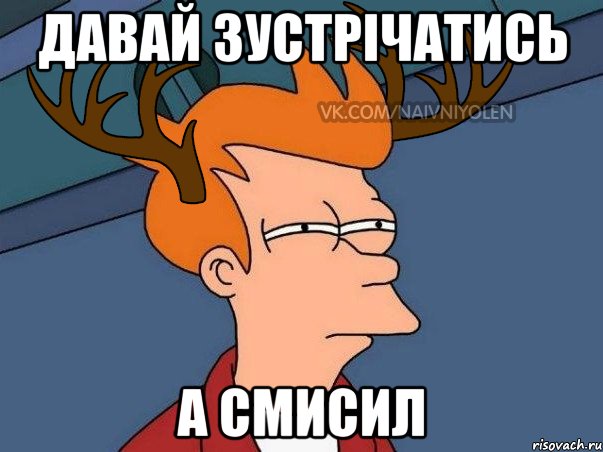 ДАВАЙ ЗУСТРІЧАТИСЬ

VK.COM/NAIVNIYOLEN

А СМИСИЛ

risovach.ru